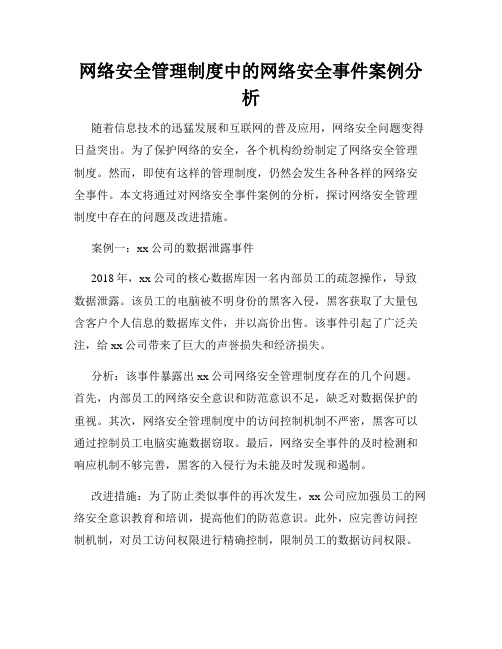 网络安全管理制度中的网络安全事件案例分析

随着信息技术的迅猛发展和互联网的普及应用，网络安全问题变得日益突出。为了保护网络的安全，各个机构纷纷制定了网络安全管理制度。然而，即使有这样的管理制度，仍然会发生各种各样的网络安全事件。本文将通过对网络安全事件案例的分析，探讨网络安全管理制度中存在的问题及改进措施。

案例一：xx公司的数据泄露事件

2018年，xx公司的核心数据库因一名内部员工的疏忽操作，导致数据泄露。该员工的电脑被不明身份的黑客入侵，黑客获取了大量包含客户个人信息的数据库文件，并以高价出售。该事件引起了广泛关注，给xx公司带来了巨大的声誉损失和经济损失。

分析：该事件暴露出xx公司网络安全管理制度存在的几个问题。首先，内部员工的网络安全意识和防范意识不足，缺乏对数据保护的重视。其次，网络安全管理制度中的访问控制机制不严密，黑客可以通过控制员工电脑实施数据窃取。最后，网络安全事件的及时检测和响应机制不够完善，黑客的入侵行为未能及时发现和遏制。

改进措施：为了防止类似事件的再次发生，xx公司应加强员工的网络安全意识教育和培训，提高他们的防范意识。此外，应完善访问控制机制，对员工访问权限进行精确控制，限制员工的数据访问权限。